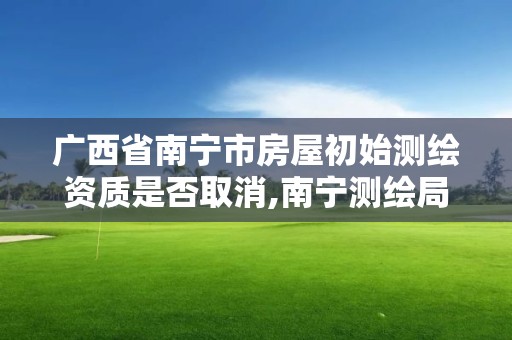 广西省南宁市房屋初始测绘资质是否取消,南宁测绘局